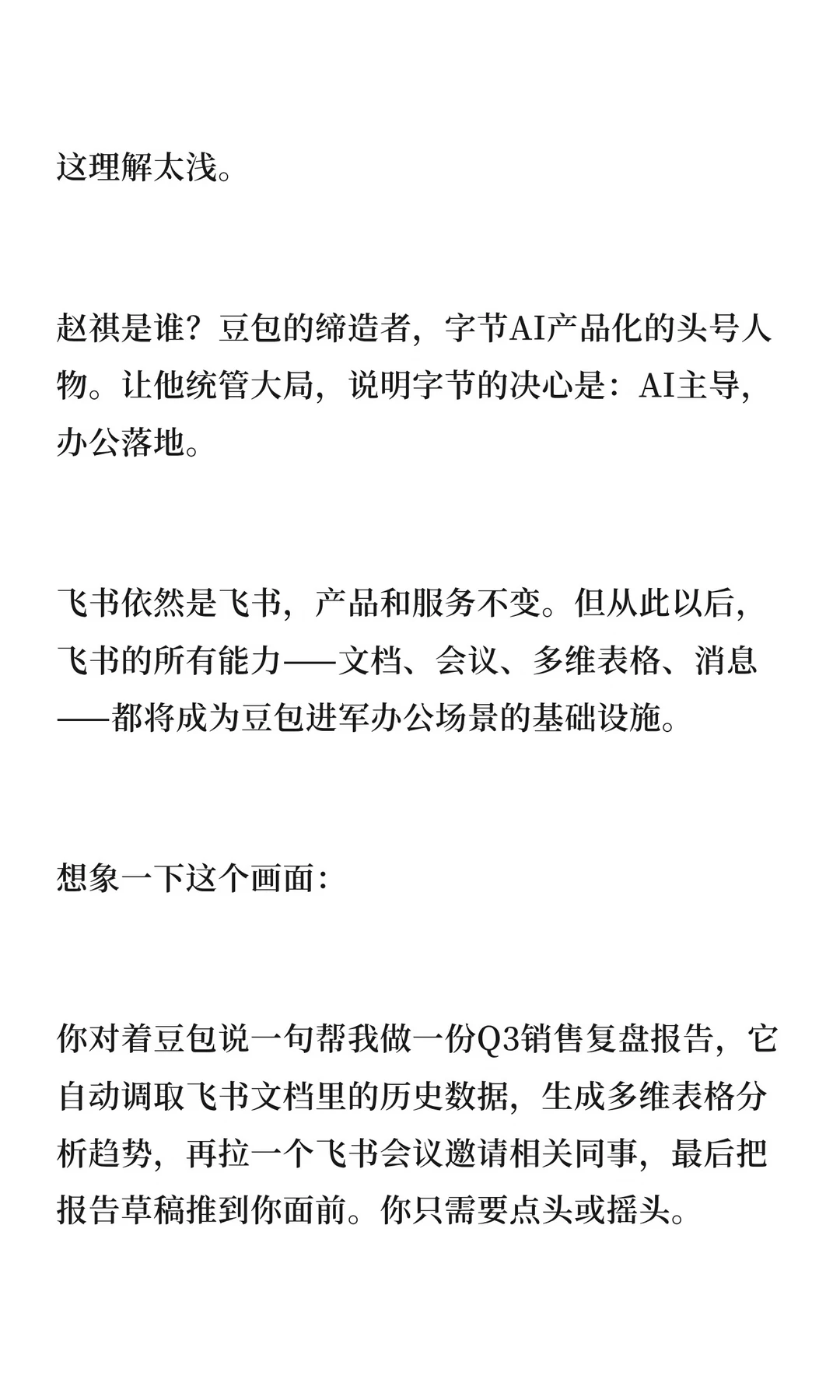 这理解太浅。

赵祺是谁？豆包的缔造者，字节AI产品化的头号人物。让他统管大局，说明字节的决心是：AI主导，办公落地。

飞书依然是飞书，产品和服务不变。但从此以后，飞书的所有能力——文档、会议、多维表格、消息——都将成为豆包进军办公场景的基础设施。

想象一下这个画面：

你对着豆包说一句帮我做一份Q3销售复盘报告，它自动调取飞书文档里的历史数据，生成多维表格分析趋势，再拉一个飞书会议邀请相关同事，最后把报告草稿推到你面前。你只需要点头或摇头。